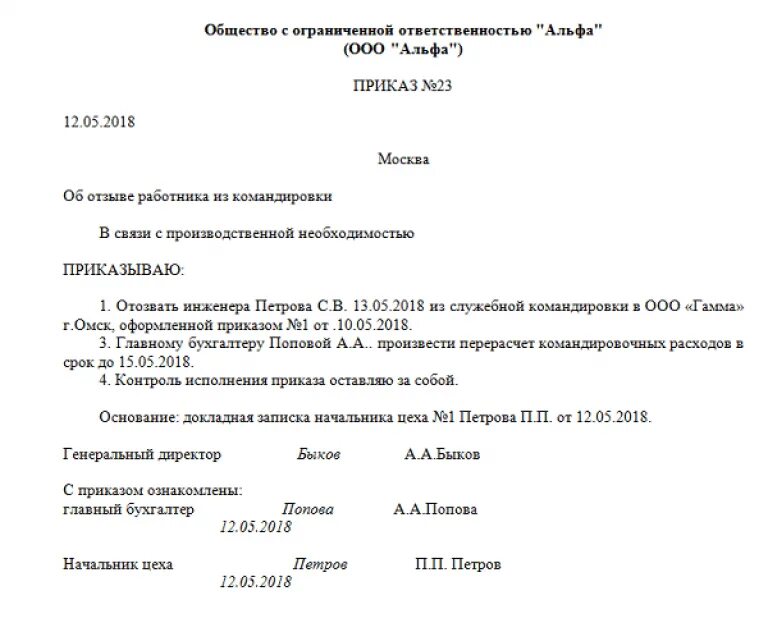 Общество с ограниченной ответственностью "Альфа"
(ООО "Альфа")

ПРИКАЗ №23

12.05.2018

Москва

Об отзыве работника из командировки

В связи с производственной необходимостью

ПРИКАЗЫВАЮ:

1. Отозвать инженера Петрова С.В. 13.05.2018 из служебной командировки в ООО «Гамма» г.Омск, оформленной приказом №1 от .10.05.2018.
3. Главному бухгалтеру Поповой А.А.. произвести перерасчет командировочных расходов в срок до 15.05.2018.
4. Контроль исполнения приказа оставляю за собой.

Основание: докладная записка начальника цеха №1 Петрова П.П. от 12.05.2018.

Генеральный директор Быков А.А.Быков

С приказом ознакомлены:
главный бухгалтер Попова А.А.Попова
12.05.2018

Начальник цеха Петров П.П. Петров
12.05.2018